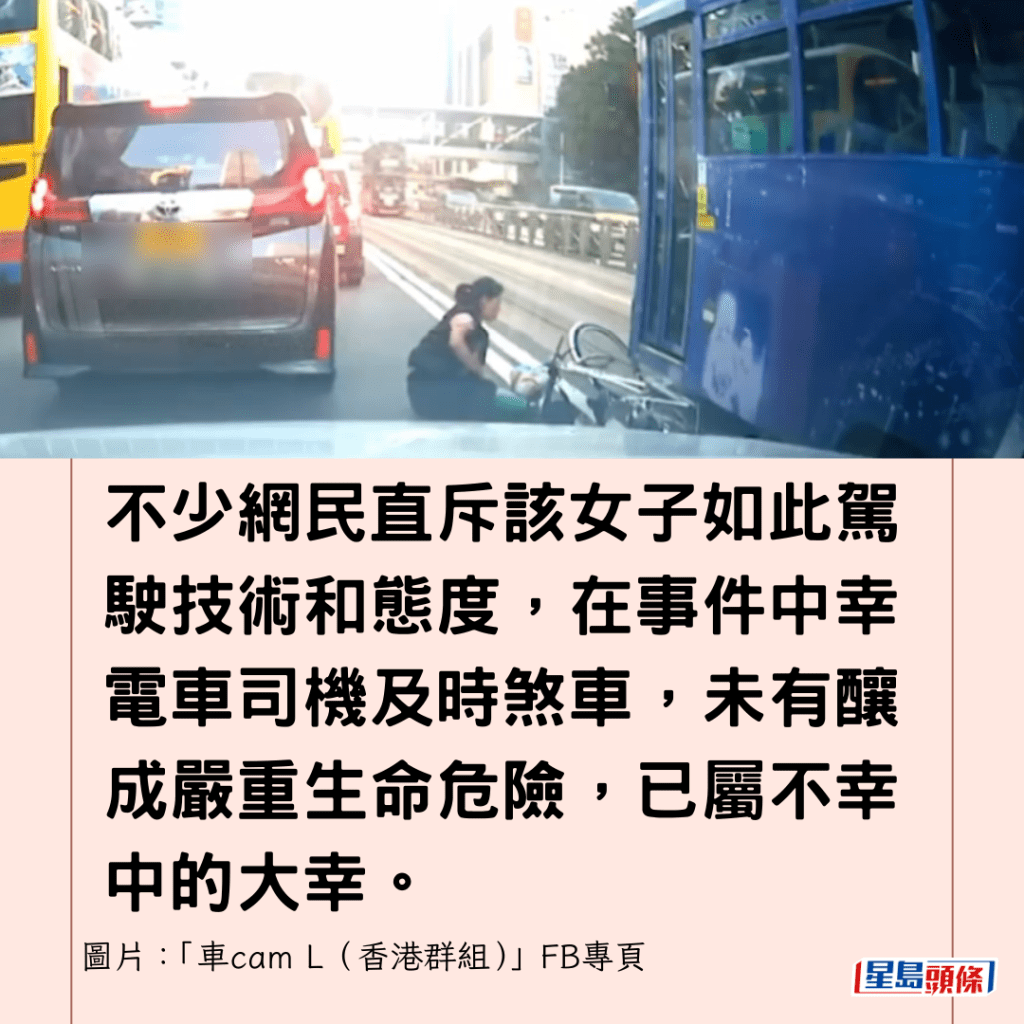 不少網民直斥該女子如此駕駛技術和態度，在事件中幸電車司機及時煞車，未有釀成嚴重生命危險，已屬不幸中的大幸。

圖片：「車cam L（香港群組）」FB專頁

星島頭條